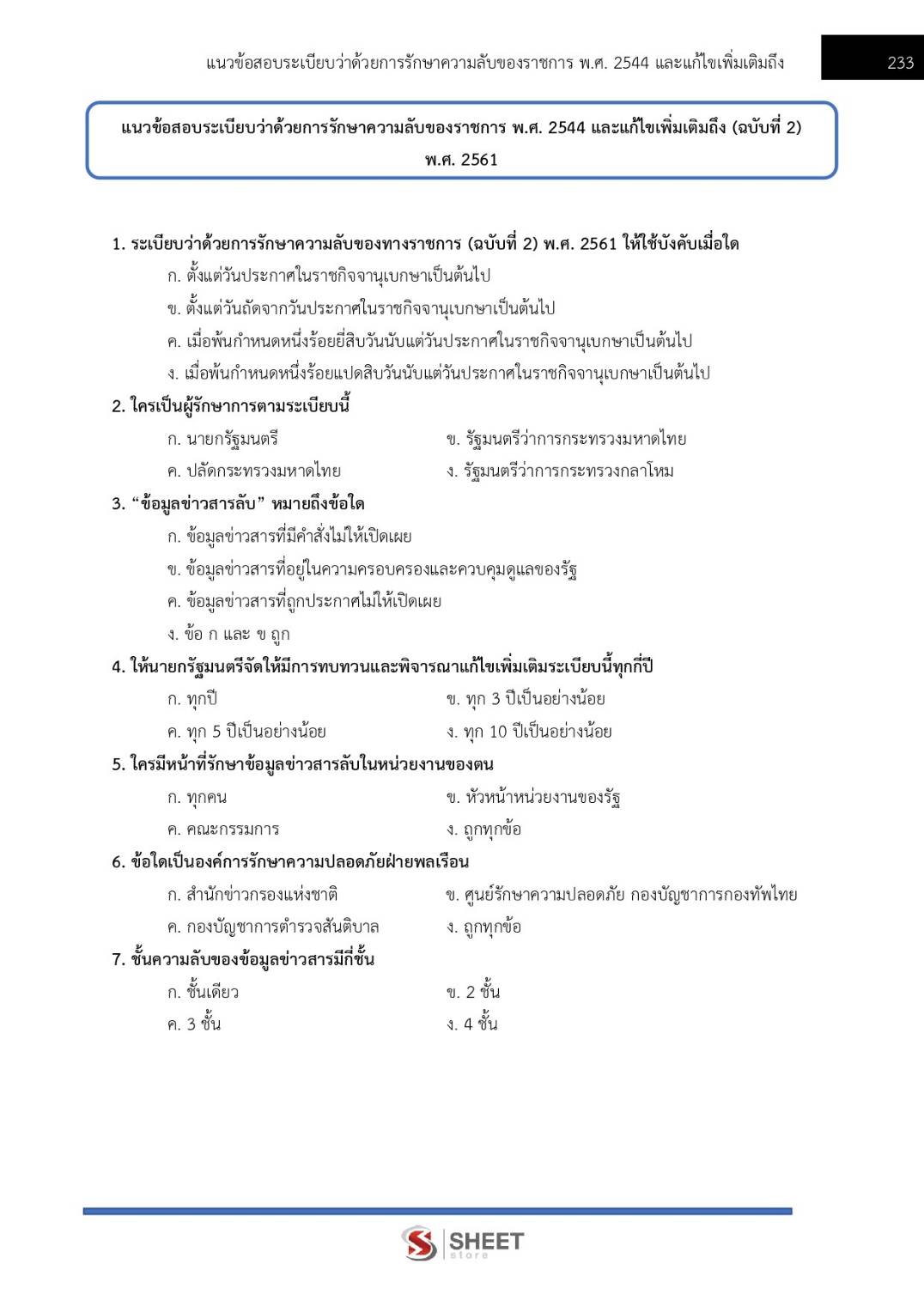 แนวข้อสอบระเบียบว่าด้วยการรักษาความลับของราชการ พ.ศ. 2544 และแก้ไขเพิ่มเติมถึง 233

แนวข้อสอบระเบียบว่าด้วยการรักษาความลับของราชการ พ.ศ. 2544 และแก้ไขเพิ่มเติมถึง (ฉบับที่ 2) พ.ศ. 2561

1. ระเบียบว่าด้วยการรักษาความลับของทางราชการ (ฉบับที่ 2) พ.ศ. 2561 ให้ใช้บังคับเมื่อใด
ก. ตั้งแต่วันประกาศในราชกิจจานุเบกษาเป็นต้นไป
ข. ตั้งแต่วันถัดจากวันประกาศในราชกิจจานุเบกษาเป็นต้นไป
ค. เมื่อพ้นกำหนดหนึ่งร้อยยี่สิบวันนับแต่วันประกาศในราชกิจจานุเบกษาเป็นต้นไป
ง. เมื่อพ้นกำหนดหนึ่งร้อยแปดสิบวันนับแต่วันประกาศในราชกิจจานุเบกษาเป็นต้นไป

2. ใครเป็นผู้รักษาการตามระเบียบนี้
ก. นายกรัฐมนตรี
ข. รัฐมนตรีว่าการกระทรวงมหาดไทย
ค. ปลัดกระทรวงมหาดไทย
ง. รัฐมนตรีว่าการกระทรวงกลาโหม

3. “ข้อมูลข่าวสารลับ” หมายถึงข้อใด
ก. ข้อมูลข่าวสารที่มีคำสั่งไม่ให้เปิดเผย
ข. ข้อมูลข่าวสารที่อยู่ในความครอบครองและควบคุมดูแลของรัฐ
ค. ข้อมูลข่าวสารที่ถูกประกาศไม่ให้เปิดเผย
ง. ข้อ ก และ ข ถูก

4. ให้นายกรัฐมนตรีจัดให้มีการทบทวนและพิจารณาแก้ไขเพิ่มเติมระเบียบนี้ทุกกี่ปี
ก. ทุกปี
ข. ทุก 3 ปีเป็นอย่างน้อย
ค. ทุก 5 ปีเป็นอย่างน้อย
ง. ทุก 10 ปีเป็นอย่างน้อย

5. ใครมีหน้าที่รักษาข้อมูลข่าวสารลับในหน่วยงานของตน
ก. ทุกคน
ข. หัวหน้าหน่วยงานของรัฐ
ค. คณะกรรมการ
ง. ถูกทุกข้อ

6. ข้อใดเป็นองค์การรักษาความปลอดภัยฝ่ายพลเรือน
ก. สำนักข่าวกรองแห่งชาติ
ข. ศูนย์รักษาความปลอดภัย กองบัญชาการกองทัพไทย
ค. กองบัญชาการตำรวจสันติบาล
ง. ถูกทุกข้อ

7. ชั้นความลับของข้อมูลข่าวสารมีกี่ชั้น
ก. ชั้นเดียว
ข. 2 ชั้น
ค. 3 ชั้น
ง. 4 ชั้น

SHEET store